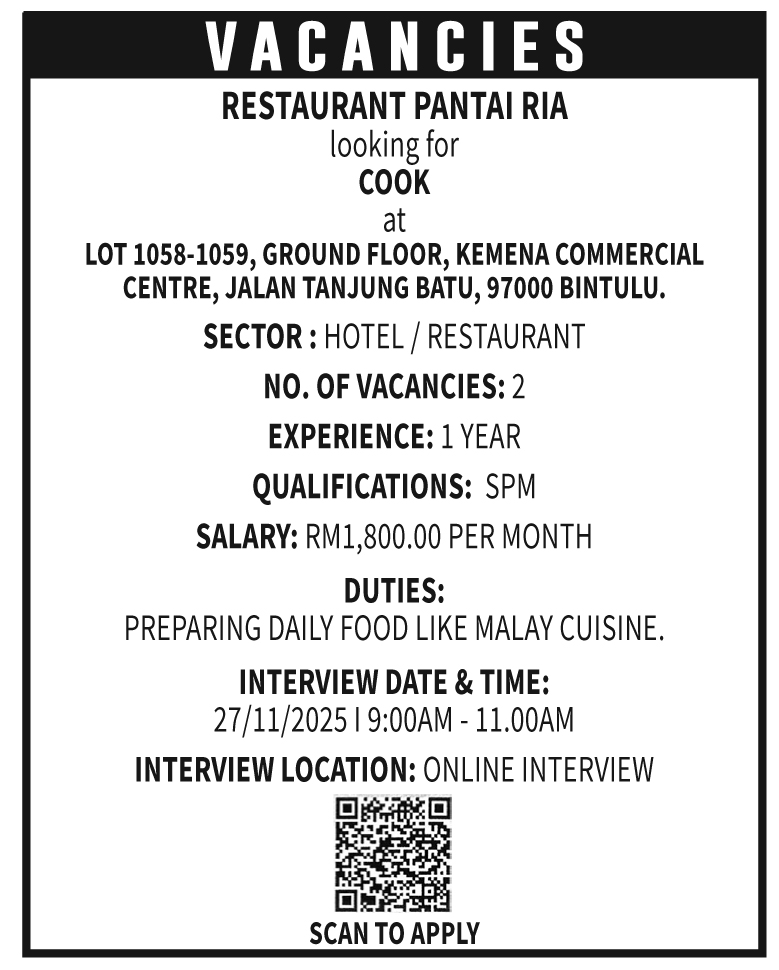 VACANCIES

RESTAURANT PANTAI RIA
looking for
COOK
at
LOT 1058-1059, GROUND FLOOR, KEMENA COMMERCIAL CENTRE, JALAN TANJUNG BATU, 97000 BINTULU.

SECTOR : HOTEL / RESTAURANT

NO. OF VACANCIES: 2

EXPERIENCE: 1 YEAR

QUALIFICATIONS: SPM

SALARY: RM1,800.00 PER MONTH

DUTIES:
PREPARING DAILY FOOD LIKE MALAY CUISINE.

INTERVIEW DATE & TIME:
27/11/2025 I 9:00AM - 11.00AM

INTERVIEW LOCATION: ONLINE INTERVIEW

SCAN TO APPLY